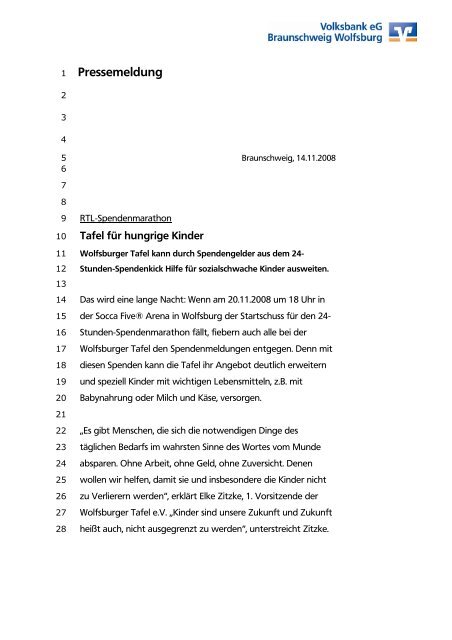 Volksbank eG
Braunschweig Wolfsburg

1 Pressemeldung
2
3
4
5 Braunschweig, 14.11.2008
6
7
8
9 RTL-Spendenmarathon
10 Tafel für hungrige Kinder
11 Wolfsburger Tafel kann durch Spendengelder aus dem 24-
12 Stunden-Spendenkick Hilfe für sozialschwache Kinder ausweiten.
13
14 Das wird eine lange Nacht: Wenn am 20.11.2008 um 18 Uhr in
15 der Socca Five® Arena in Wolfsburg der Startschuss für den 24-
16 Stunden-Spendenmarathon fällt, fiebern auch alle bei der
17 Wolfsburger Tafel den Spendenmeldungen entgegen. Denn mit
18 diesen Spenden kann die Tafel ihr Angebot deutlich erweitern
19 und speziell Kinder mit wichtigen Lebensmitteln, z.B. mit
20 Babynahrung oder Milch und Käse, versorgen.
21
22 „Es gibt Menschen, die sich die notwendigen Dinge des
23 täglichen Bedarfs im wahrsten Sinne des Wortes vom Munde
24 absparen. Ohne Arbeit, ohne Geld, ohne Zuversicht. Denen
25 wollen wir helfen, damit sie und insbesondere die Kinder nicht
26 zu Verlierern werden", erklärt Elke Zitzke, 1. Vorsitzende der
27 Wolfsburger Tafel e.V. „Kinder sind unsere Zukunft und Zukunft
28 heißt auch, nicht ausgegrenzt zu werden", unterstreicht Zitzke.